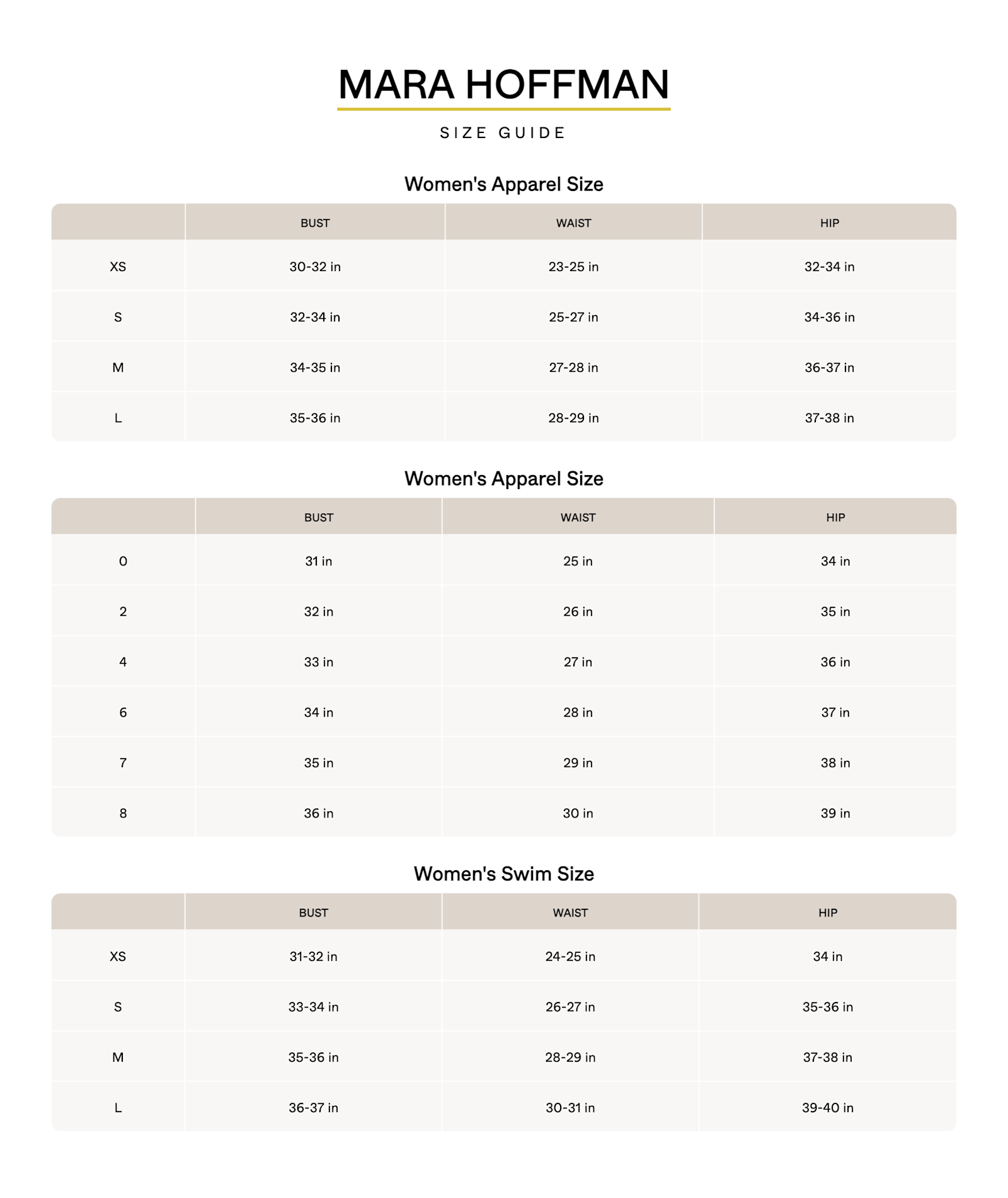 MARA HOFFMAN

SIZE GUIDE

Women's Apparel Size

| | BUST | WAIST | HIP |
|---|---|---|---|
| XS | 30-32 in | 23-25 in | 32-34 in |
| S | 32-34 in | 25-27 in | 34-36 in |
| M | 34-35 in | 27-28 in | 36-37 in |
| L | 35-36 in | 28-29 in | 37-38 in |

Women's Apparel Size

| | BUST | WAIST | HIP |
|---|---|---|---|
| 0 | 31 in | 25 in | 34 in |
| 2 | 32 in | 26 in | 35 in |
| 4 | 33 in | 27 in | 36 in |
| 6 | 34 in | 28 in | 37 in |
| 7 | 35 in | 29 in | 38 in |
| 8 | 36 in | 30 in | 39 in |

Women's Swim Size

| | BUST | WAIST | HIP |
|---|---|---|---|
| XS | 31-32 in | 24-25 in | 34 in |
| S | 33-34 in | 26-27 in | 35-36 in |
| M | 35-36 in | 28-29 in | 37-38 in |
| L | 36-37 in | 30-31 in | 39-40 in |